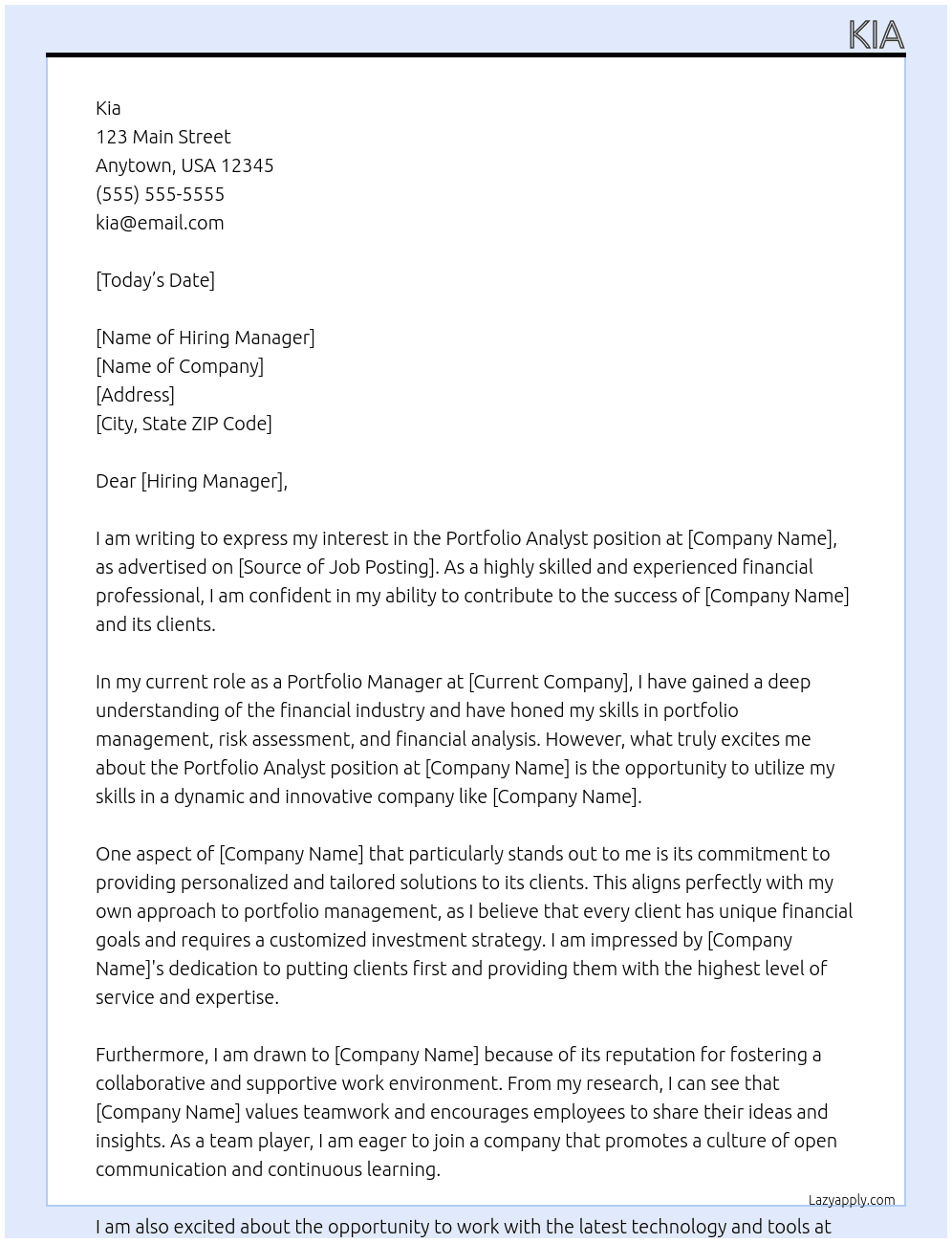 KIA

Kia
123 Main Street
Anytown, USA 12345
(555) 555-5555
kia@email.com

[Today's Date]

[Name of Hiring Manager]
[Name of Company]
[Address]
[City, State ZIP Code]

Dear [Hiring Manager],

I am writing to express my interest in the Portfolio Analyst position at [Company Name], as advertised on [Source of Job Posting]. As a highly skilled and experienced financial professional, I am confident in my ability to contribute to the success of [Company Name] and its clients.

In my current role as a Portfolio Manager at [Current Company], I have gained a deep understanding of the financial industry and have honed my skills in portfolio management, risk assessment, and financial analysis. However, what truly excites me about the Portfolio Analyst position at [Company Name] is the opportunity to utilize my skills in a dynamic and innovative company like [Company Name].

One aspect of [Company Name] that particularly stands out to me is its commitment to providing personalized and tailored solutions to its clients. This aligns perfectly with my own approach to portfolio management, as I believe that every client has unique financial goals and requires a customized investment strategy. I am impressed by [Company Name]'s dedication to putting clients first and providing them with the highest level of service and expertise.

Furthermore, I am drawn to [Company Name] because of its reputation for fostering a collaborative and supportive work environment. From my research, I can see that [Company Name] values teamwork and encourages employees to share their ideas and insights. As a team player, I am eager to join a company that promotes a culture of open communication and continuous learning.

Lazyapply.com

I am also excited about the opportunity to work with the latest technology and tools at